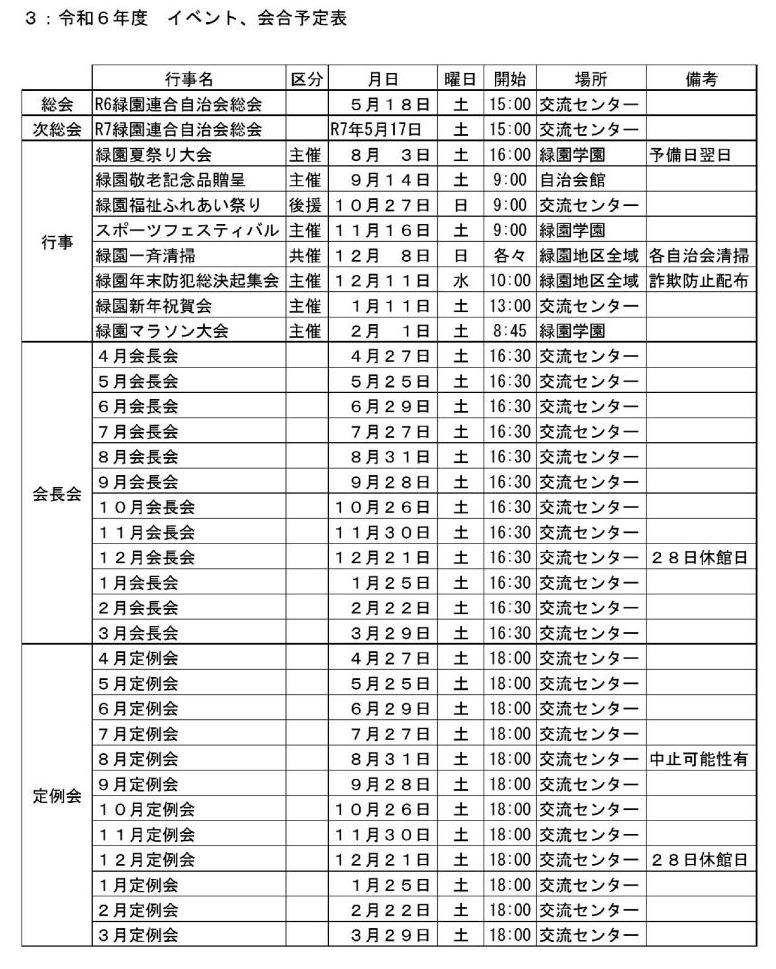 3：令和6年度　イベント、会合予定表

|  | 行事名 | 区分 | 月日 | 曜日 | 開始 | 場所 | 備考 |
|---|---|---|---|---|---|---|---|
| 総会 | R6緑園連合自治会総会 |  | 5月18日 | 土 | 15:00 | 交流センター |  |
| 次総会 | R7緑園連合自治会総会 |  | R7年5月17日 | 土 | 15:00 | 交流センター |  |
| 行事 | 緑園夏祭り大会 | 主催 | 8月　3日 | 土 | 16:00 | 緑園学園 | 予備日翌日 |
|  | 緑園敬老記念品贈呈 | 主催 | 9月14日 | 土 | 9:00 | 自治会館 |  |
|  | 緑園福祉ふれあい祭り | 後援 | 10月27日 | 日 | 9:00 | 交流センター |  |
|  | スポーツフェスティバル | 主催 | 11月16日 | 土 | 9:00 | 緑園学園 |  |
|  | 緑園一斉清掃 | 共催 | 12月　8日 | 日 | 各々 | 緑園地区全域 | 各自治会清掃 |
|  | 緑園年末防犯総決起集会 | 主催 | 12月11日 | 水 | 10:00 | 緑園地区全域 | 詐欺防止配布 |
|  | 緑園新年祝賀会 | 主催 | 1月11日 | 土 | 13:00 | 交流センター |  |
|  | 緑園マラソン大会 | 主催 | 2月　1日 | 土 | 8:45 | 緑園学園 |  |
| 会長会 | 4月会長会 |  | 4月27日 | 土 | 16:30 | 交流センター |  |
|  | 5月会長会 |  | 5月25日 | 土 | 16:30 | 交流センター |  |
|  | 6月会長会 |  | 6月29日 | 土 | 16:30 | 交流センター |  |
|  | 7月会長会 |  | 7月27日 | 土 | 16:30 | 交流センター |  |
|  | 8月会長会 |  | 8月31日 | 土 | 16:30 | 交流センター |  |
|  | 9月会長会 |  | 9月28日 | 土 | 16:30 | 交流センター |  |
|  | 10月会長会 |  | 10月26日 | 土 | 16:30 | 交流センター |  |
|  | 11月会長会 |  | 11月30日 | 土 | 16:30 | 交流センター |  |
|  | 12月会長会 |  | 12月21日 | 土 | 16:30 | 交流センター | 28日休館日 |
|  | 1月会長会 |  | 1月25日 | 土 | 16:30 | 交流センター |  |
|  | 2月会長会 |  | 2月22日 | 土 | 16:30 | 交流センター |  |
|  | 3月会長会 |  | 3月29日 | 土 | 16:30 | 交流センター |  |
| 定例会 | 4月定例会 |  | 4月27日 | 土 | 18:00 | 交流センター |  |
|  | 5月定例会 |  | 5月25日 | 土 | 18:00 | 交流センター |  |
|  | 6月定例会 |  | 6月29日 | 土 | 18:00 | 交流センター |  |
|  | 7月定例会 |  | 7月27日 | 土 | 18:00 | 交流センター |  |
|  | 8月定例会 |  | 8月31日 | 土 | 18:00 | 交流センター | 中止可能性有 |
|  | 9月定例会 |  | 9月28日 | 土 | 18:00 | 交流センター |  |
|  | 10月定例会 |  | 10月26日 | 土 | 18:00 | 交流センター |  |
|  | 11月定例会 |  | 11月30日 | 土 | 18:00 | 交流センター |  |
|  | 12月定例会 |  | 12月21日 | 土 | 18:00 | 交流センター | 28日休館日 |
|  | 1月定例会 |  | 1月25日 | 土 | 18:00 | 交流センター |  |
|  | 2月定例会 |  | 2月22日 | 土 | 18:00 | 交流センター |  |
|  | 3月定例会 |  | 3月29日 | 土 | 18:00 | 交流センター |  |